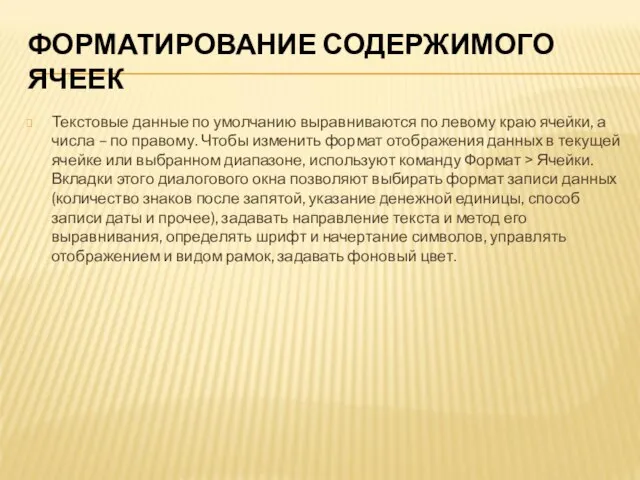 ФОРМАТИРОВАНИЕ СОДЕРЖИМОГО ЯЧЕЕК

Текстовые данные по умолчанию выравниваются по левому краю ячейки, а числа – по правому. Чтобы изменить формат отображения данных в текущей ячейке или выбранном диапазоне, используют команду Формат > Ячейки. Вкладки этого диалогового окна позволяют выбирать формат записи данных (количество знаков после запятой, указание денежной единицы, способ записи даты и прочее), задавать направление текста и метод его выравнивания, определять шрифт и начертание символов, управлять отображением и видом рамок, задавать фоновый цвет.